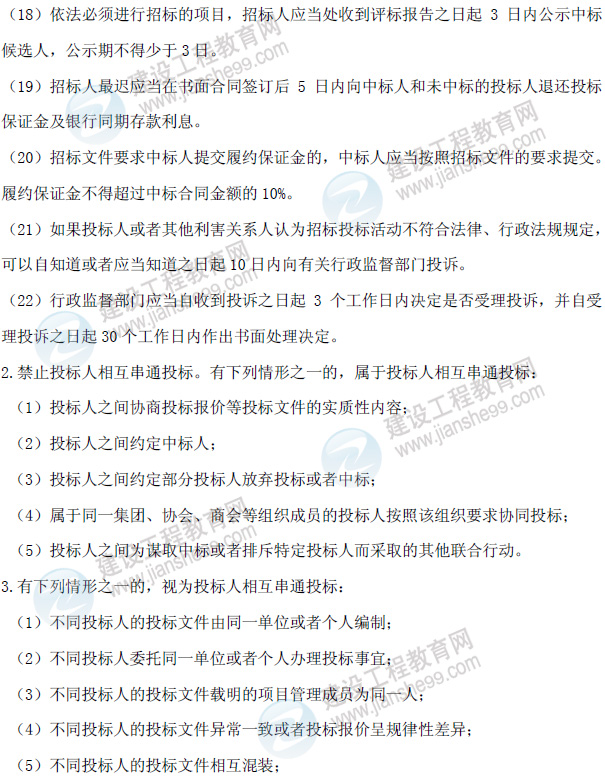 （18）依法必须进行招标的项目，招标人应当处收到评标报告之日起 3 日内公示中标候选人，公示期不得少于 3 日。

（19）招标人最迟应当在书面合同签订后 5 日内向中标人和未中标的投标人退还投标保证金及银行同期存款利息。

（20）招标文件要求中标人提交履约保证金的，中标人应当按照招标文件的要求提交。履约保证金不得超过中标合同金额的 10%。

（21）如果投标人或者其他利害关系人认为招标投标活动不符合法律、行政法规规定，可以自知道或者应当知道之日起 10 日内向有关行政监督部门投诉。

（22）行政监督部门应当自收到投诉之日起 3 个工作日内决定是否受理投诉，并自受理投诉之日起 30 个工作日内作出书面处理决定。

2.禁止投标人相互串通投标。有下列情形之一的，属于投标人相互串通投标：

（1）投标人之间协商投标报价等投标文件的实质性内容；

（2）投标人之间约定中标人；

（3）投标人之间约定部分投标人放弃投标或者中标；

（4）属于同一集团、协会、商会等组织成员的投标人按照该组织要求协同投标；

（5）投标人之间为谋取中标或者排斥特定投标人而采取的其他联合行动。

3.有下列情形之一的，视为投标人相互串通投标：

（1）不同投标人的投标文件由同一单位或者个人编制；

（2）不同投标人委托同一单位或者个人办理投标事宜；

（3）不同投标人的投标文件载明的项目管理成员为同一人；

（4）不同投标人的投标文件异常一致或者投标报价呈规律性差异；

（5）不同投标人的投标文件相互混装；

建设工程教育网 www.jianshe99.com